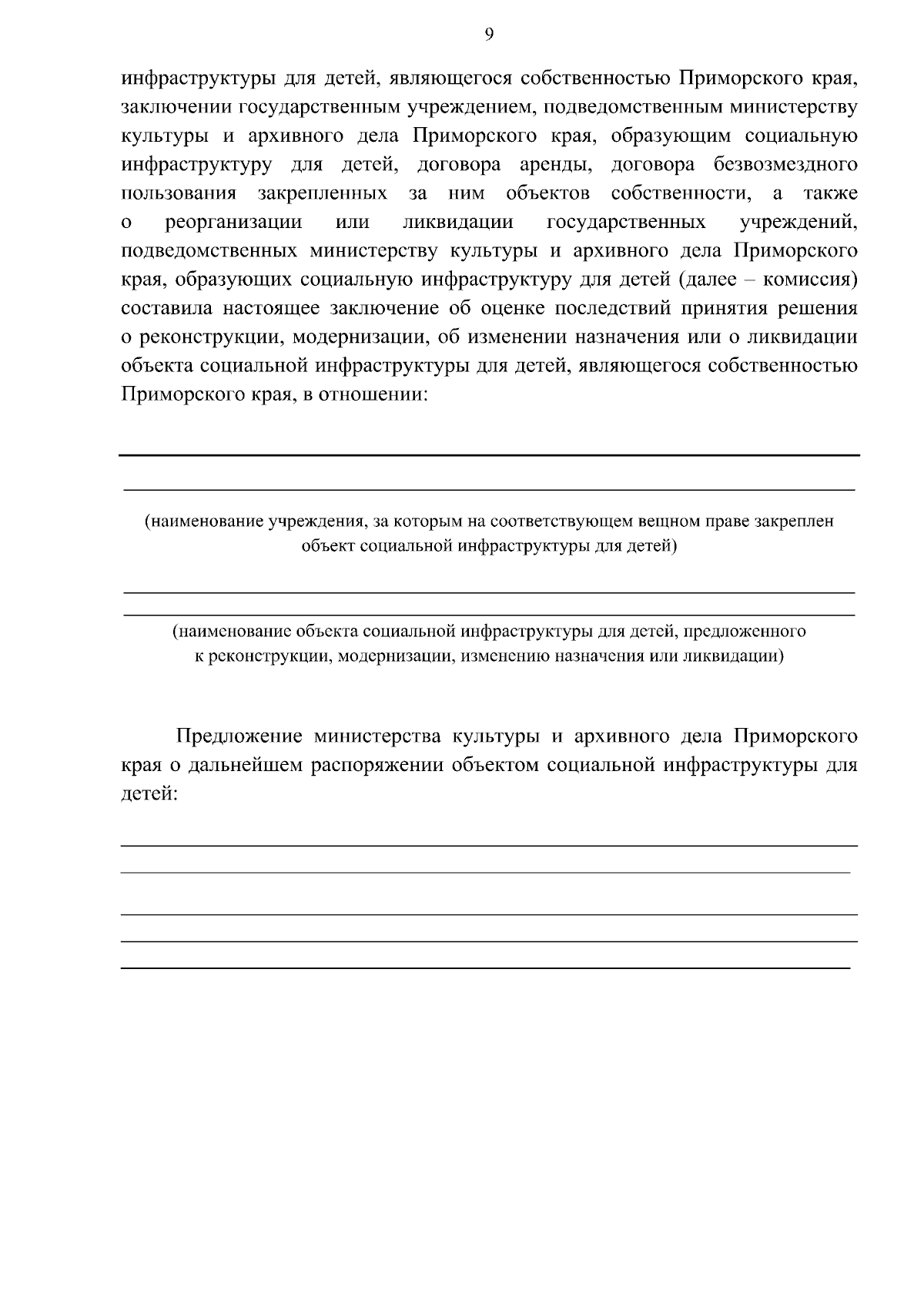 9

инфраструктуры для детей, являющегося собственностью Приморского края, заключении государственным учреждением, подведомственным министерству культуры и архивного дела Приморского края, образующим социальную инфраструктуру для детей, договора аренды, договора безвозмездного пользования закрепленных за ним объектов собственности, а также о реорганизации или ликвидации государственных учреждений, подведомственных министерству культуры и архивного дела Приморского края, образующих социальную инфраструктуру для детей (далее – комиссия) составила настоящее заключение об оценке последствий принятия решения о реконструкции, модернизации, об изменении назначения или о ликвидации объекта социальной инфраструктуры для детей, являющегося собственностью Приморского края, в отношении:

(наименование учреждения, за которым на соответствующем вещном праве закреплен объект социальной инфраструктуры для детей)

(наименование объекта социальной инфраструктуры для детей, предложенного к реконструкции, модернизации, изменению назначения или ликвидации)

Предложение министерства культуры и архивного дела Приморского края о дальнейшем распоряжении объектом социальной инфраструктуры для детей: